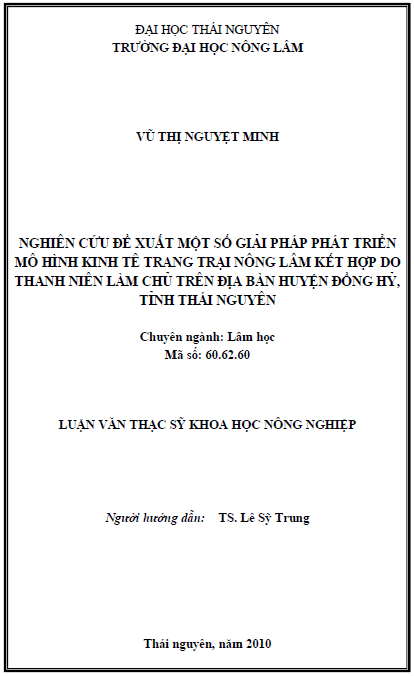 ĐẠI HỌC THÁI NGUYÊN
TRƯỜNG ĐẠI HỌC NÔNG LÂM

VŨ THỊ NGUYỆT MINH

NGHIÊN CỨU ĐỀ XUẤT MỘT SỐ GIẢI PHÁP PHÁT TRIỂN MÔ HÌNH KINH TẾ TRANG TRẠI NÔNG LÂM KẾT HỢP DO THANH NIÊN LÀM CHỦ TRÊN ĐỊA BÀN HUYỆN ĐỒNG HỶ, TỈNH THÁI NGUYÊN

Chuyên ngành: Lâm học
Mã số: 60.62.60

LUẬN VĂN THẠC SỸ KHOA HỌC NÔNG NGHIỆP

Người hướng dẫn: TS. Lê Sỹ Trung

Thái nguyên, năm 2010